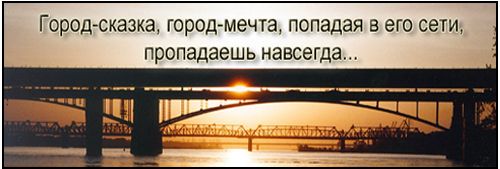 Город-сказка, город-мечта, попадая в его сети, пропадаешь навсегда...